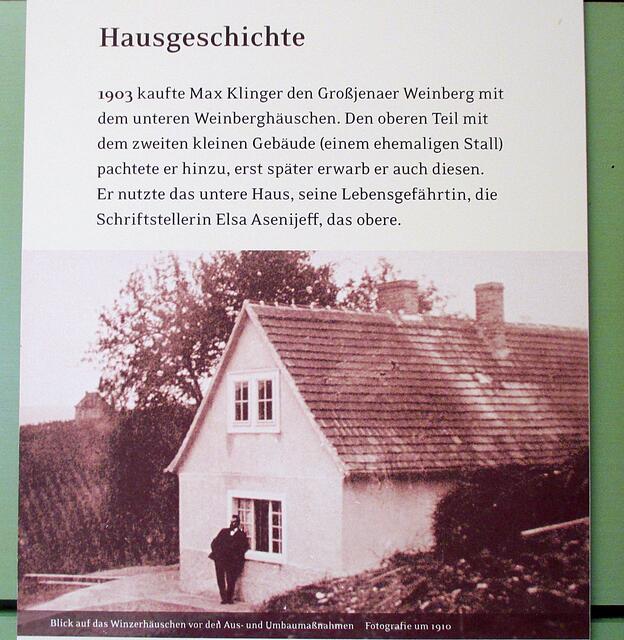 Hausgeschichte

1903 kaufte Max Klinger den Großjenaer Weinberg mit dem unteren Weinberghäuschen. Den oberen Teil mit dem zweiten kleinen Gebäude (einem ehemaligen Stall) pachtete er hinzu, erst später erwarb er auch diesen. Er nutzte das untere Haus, seine Lebensgefährtin, die Schriftstellerin Elsa Asenijeff, das obere.

Blick auf das Winzerhäuschen vor den Aus- und Umbaumaßnahmen   Fotografie um 1910